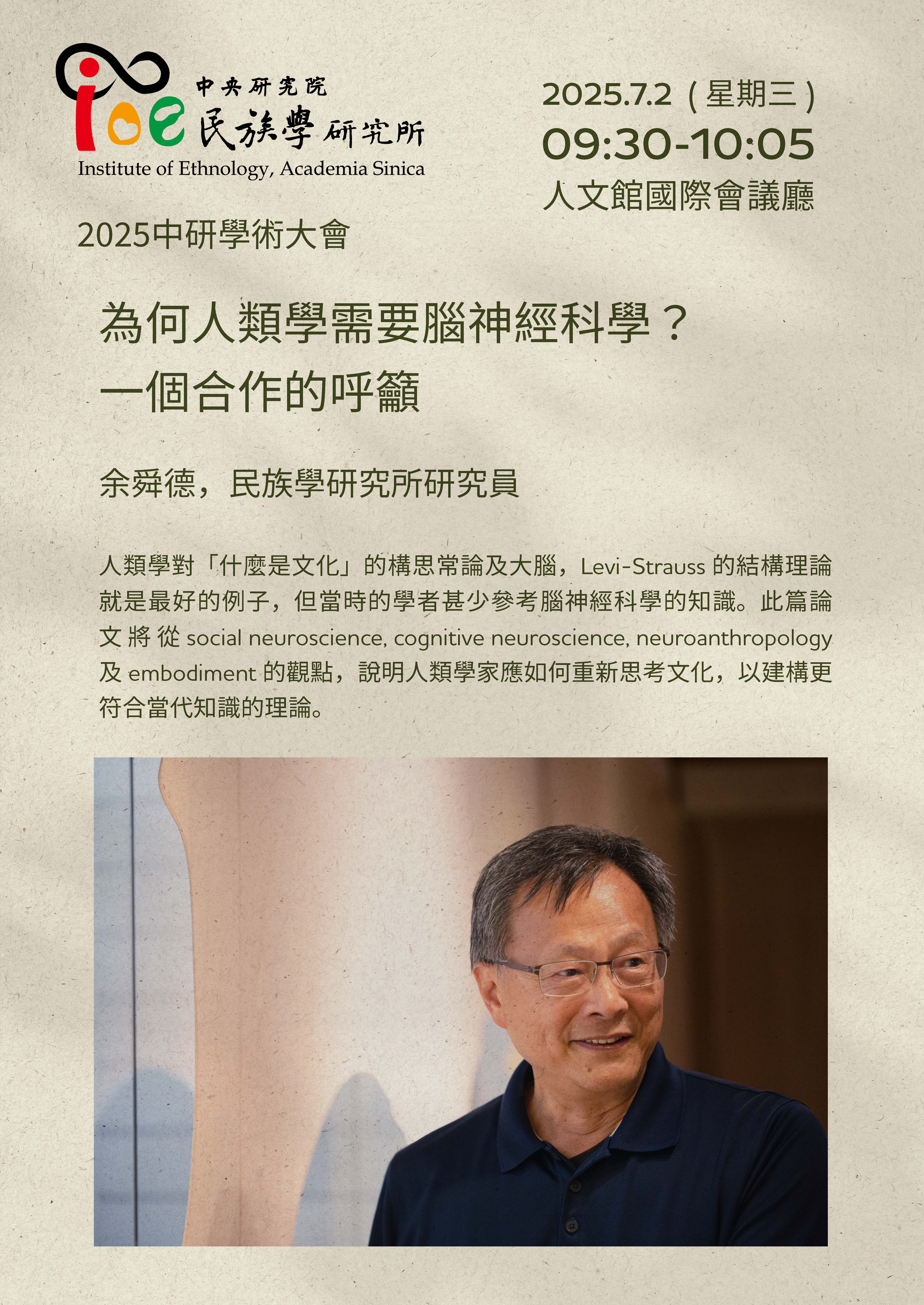 ioe 中央研究院
民族學研究所
Institute of Ethnology, Academia Sinica

2025.7.2（星期三）
09:30-10:05
人文館國際會議廳

2025中研學術大會

為何人類學需要腦神經科學？
一個合作的呼籲

余舜德，民族學研究所研究員

人類學對「什麼是文化」的構思常論及大腦，Levi-Strauss 的結構理論就是最好的例子，但當時的學者甚少參考腦神經科學的知識。此篇論文將從 social neuroscience, cognitive neuroscience, neuroanthropology 及 embodiment 的觀點，說明人類學家應如何重新思考文化，以建構更符合當代知識的理論。